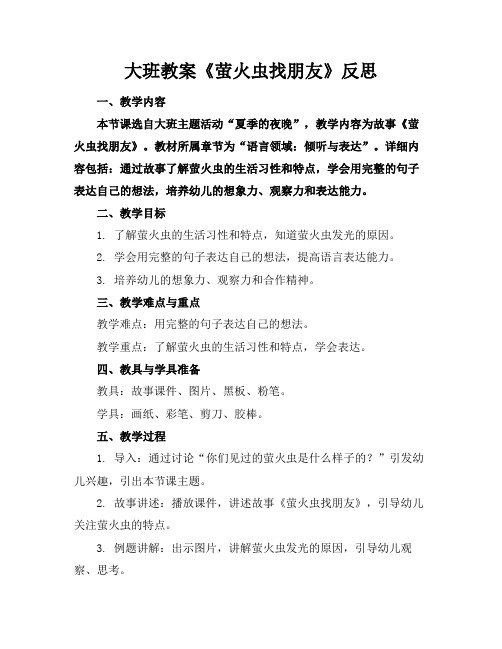 大班教案《萤火虫找朋友》反思

一、教学内容

本节课选自大班主题活动“夏季的夜晚”，教学内容为故事《萤火虫找朋友》。教材所属章节为“语言领域：倾听与表达”。详细内容包括：通过故事了解萤火虫的生活习性和特点，学会用完整的句子表达自己的想法，培养幼儿的想象力、观察力和表达能力。

二、教学目标

1. 了解萤火虫的生活习性和特点，知道萤火虫发光的原因。

2. 学会用完整的句子表达自己的想法，提高语言表达能力。

3. 培养幼儿的想象力、观察力和合作精神。

三、教学难点与重点

教学难点：用完整的句子表达自己的想法。

教学重点：了解萤火虫的生活习性和特点，学会表达。

四、教具与学具准备

教具：故事课件、图片、黑板、粉笔。

学具：画纸、彩笔、剪刀、胶棒。

五、教学过程

1. 导入：通过讨论“你们见过的萤火虫是什么样子的？”引发幼儿兴趣，引出本节课主题。

2. 故事讲述：播放课件，讲述故事《萤火虫找朋友》，引导幼儿关注萤火虫的特点。

3. 例题讲解：出示图片，讲解萤火虫发光的原因，引导幼儿观察、思考。